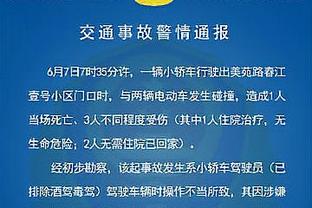 交通事故警情通报

6月7日7时35分许，一辆小轿车行驶出美苑路春江壹号小区门口时，与两辆电动车发生碰撞，造成1人当场死亡、3人不同程度受伤（其中1人住院治疗，无生命危险；2人无需住院已回家）。

经初步勘察，该起事故发生系小轿车驾驶员（已排除酒驾毒驾）驾驶车辆时操作不当所致，其因涉嫌